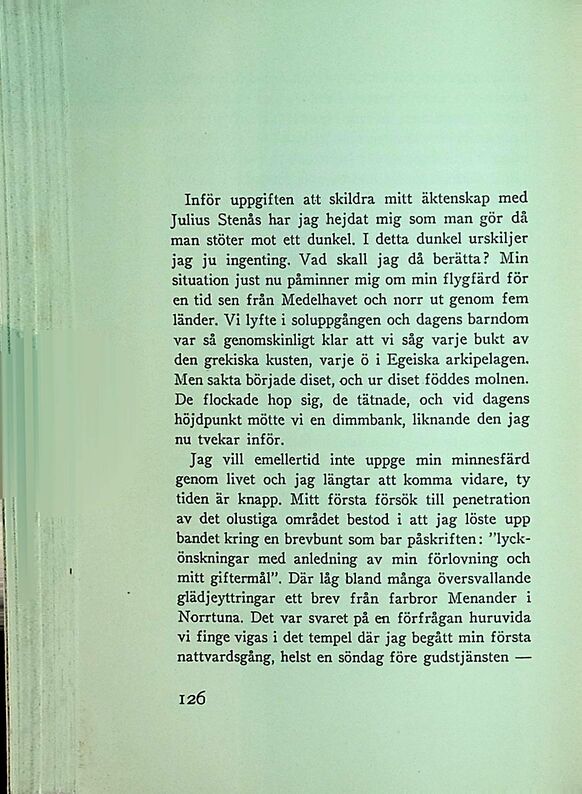 Inför uppgiften att skildra mitt äktenskap med Julius Stenås har jag hejdat mig som man gör då man stöter mot ett dunkel. I detta dunkel urskiljer jag ju ingenting. Vad skall jag då berätta? Min situation just nu påminner mig om min flygfärd för en tid sen från Medelhavet och norr ut genom fem länder. Vi lyfte i soluppgången och dagens barndom var så genomskinligt klar att vi såg varje bukt av den grekiska kusten, varje ö i Egeiska arkipelagen. Men sakta började diset, och ur diset föddes molnen. De flockade hop sig, de tätnade, och vid dagens höjdpunkt mötte vi en dimmbank, liknande den jag nu tvekar inför.

Jag vill emellertid inte uppge min minnesfärd genom livet och jag längtar att komma vidare, ty tiden är knapp. Mitt första försök till penetration av det olustiga området bestod i att jag löste upp bandet kring en brevbunt som bar påskriften: "lyckönskningar med anledning av min förlovning och mitt giftermål". Där låg bland många översvallande glädjeyttringar ett brev från farbror Menander i Norrtuna. Det var svaret på en förfrågan huruvida vi finge vigas i det tempel där jag begått min första nattvardsgång, helst en söndag före gudstjänsten —

126